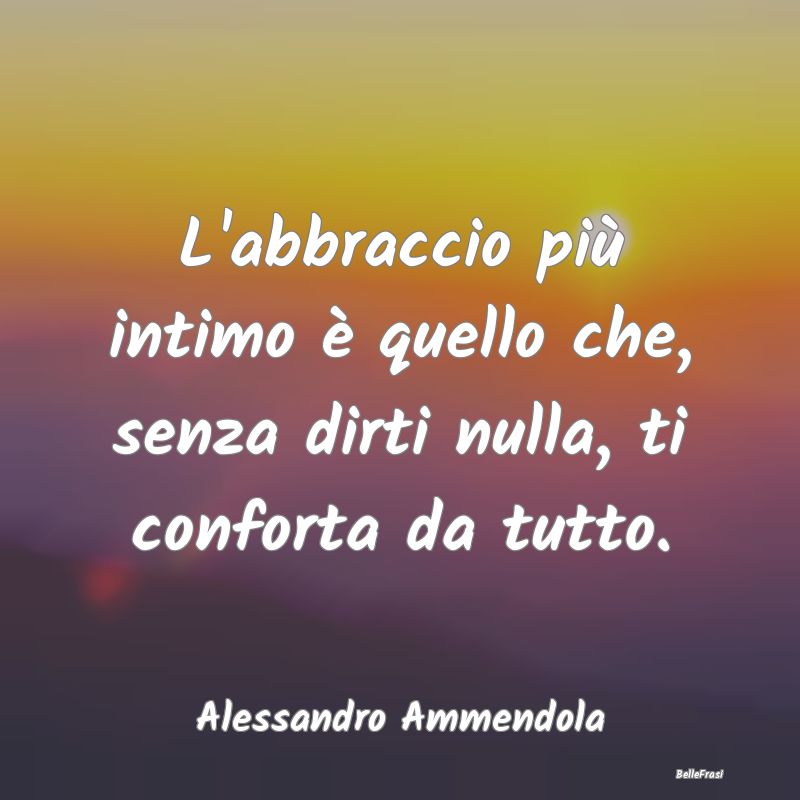 L'abbraccio più intimo è quello che, senza dirti nulla, ti conforta da tutto.

Alessandro Ammendola

BelleFrasi